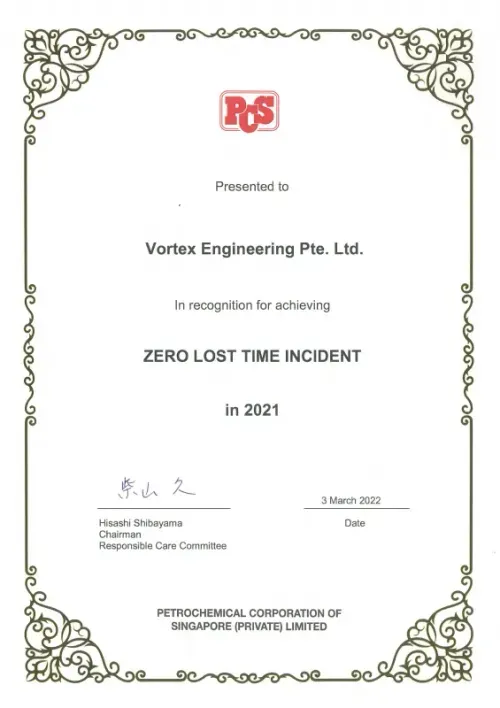 PCS

Presented to

Vortex Engineering Pte. Ltd.

In recognition for achieving

ZERO LOST TIME INCIDENT

in 2021

柴山 久

Hisashi Shibayama
Chairman
Responsible Care Committee

3 March 2022
Date

PETROCHEMICAL CORPORATION OF SINGAPORE (PRIVATE) LIMITED